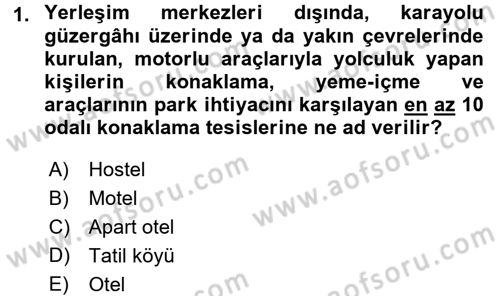 1. Yerleşim merkezleri dışında, karayolu güzergâhı üzerinde ya da yakın çevrelerinde kurulan, motorlu araçlarıyla yolculuk yapan kişilerin konaklama, yeme-içme ve araçlarının park ihtiyacını karşılayan en az 10 odalı konaklama tesislerine ne ad verilir?

A) Hostel
B) Motel
C) Apart otel
D) Tatil köyü
E) Otel

www.aofsoru.com